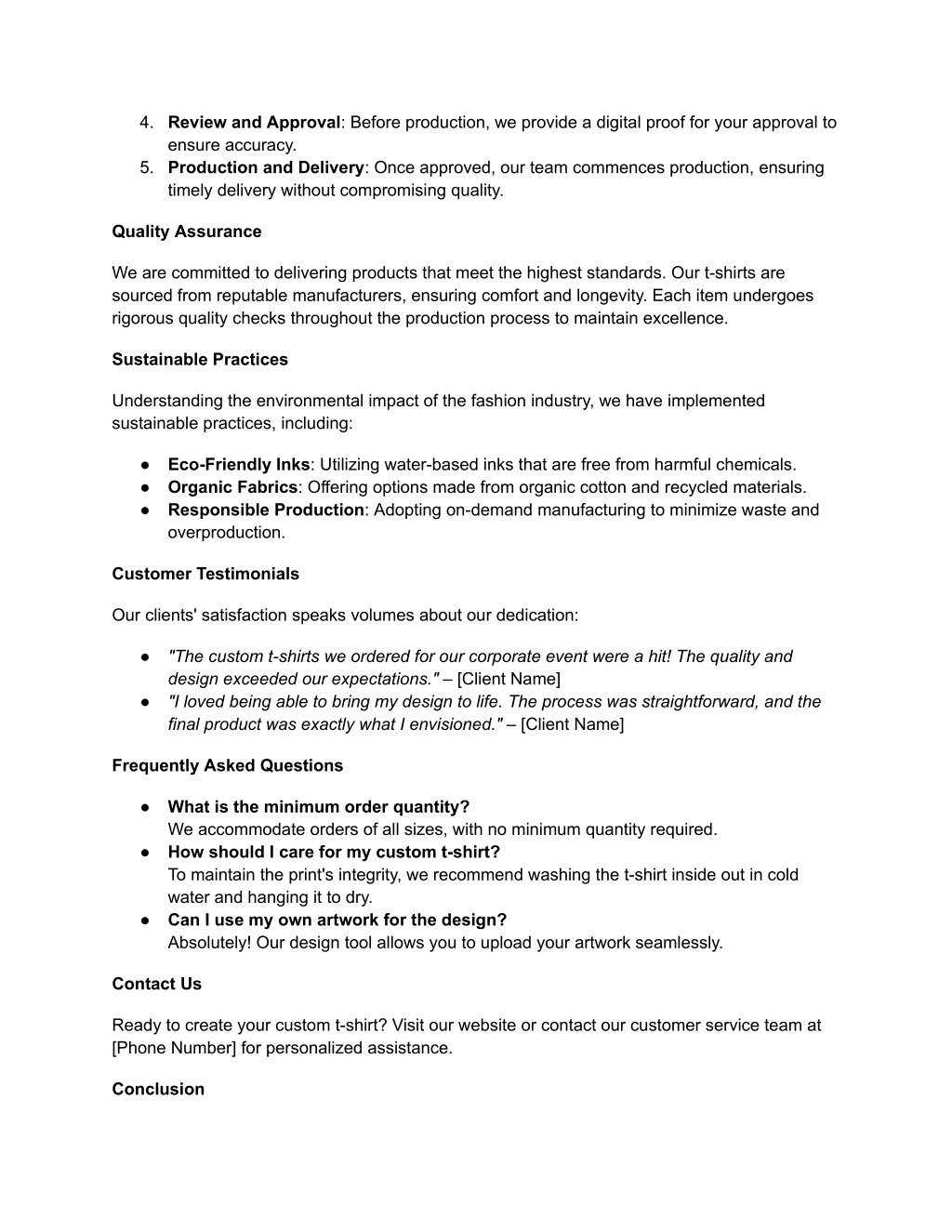 4. Review and Approval: Before production, we provide a digital proof for your approval to ensure accuracy.
5. Production and Delivery: Once approved, our team commences production, ensuring timely delivery without compromising quality.

Quality Assurance

We are committed to delivering products that meet the highest standards. Our t-shirts are sourced from reputable manufacturers, ensuring comfort and longevity. Each item undergoes rigorous quality checks throughout the production process to maintain excellence.

Sustainable Practices

Understanding the environmental impact of the fashion industry, we have implemented sustainable practices, including:

● Eco-Friendly Inks: Utilizing water-based inks that are free from harmful chemicals.
● Organic Fabrics: Offering options made from organic cotton and recycled materials.
● Responsible Production: Adopting on-demand manufacturing to minimize waste and overproduction.

Customer Testimonials

Our clients' satisfaction speaks volumes about our dedication:

● "The custom t-shirts we ordered for our corporate event were a hit! The quality and design exceeded our expectations." – [Client Name]
● "I loved being able to bring my design to life. The process was straightforward, and the final product was exactly what I envisioned." – [Client Name]

Frequently Asked Questions

● What is the minimum order quantity?
We accommodate orders of all sizes, with no minimum quantity required.
● How should I care for my custom t-shirt?
To maintain the print's integrity, we recommend washing the t-shirt inside out in cold water and hanging it to dry.
● Can I use my own artwork for the design?
Absolutely! Our design tool allows you to upload your artwork seamlessly.

Contact Us

Ready to create your custom t-shirt? Visit our website or contact our customer service team at [Phone Number] for personalized assistance.

Conclusion